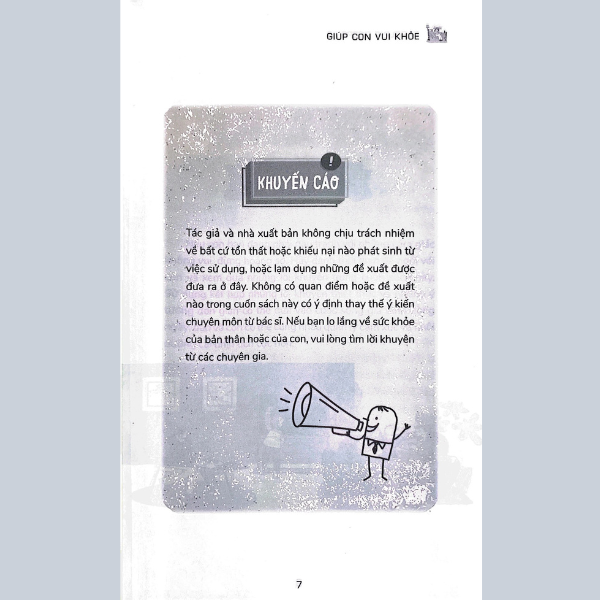 GIÚP CON VUI KHỎE

KHUYẾN CÁO

Tác giả và nhà xuất bản không chịu trách nhiệm về bất cứ tổn thất hoặc khiếu nại nào phát sinh từ việc sử dụng, hoặc lạm dụng những đề xuất được đưa ra ở đây. Không có quan điểm hoặc đề xuất nào trong cuốn sách này có ý định thay thế ý kiến chuyên môn từ bác sĩ. Nếu bạn lo lắng về sức khỏe của bản thân hoặc của con, vui lòng tìm lời khuyên từ các chuyên gia.

7